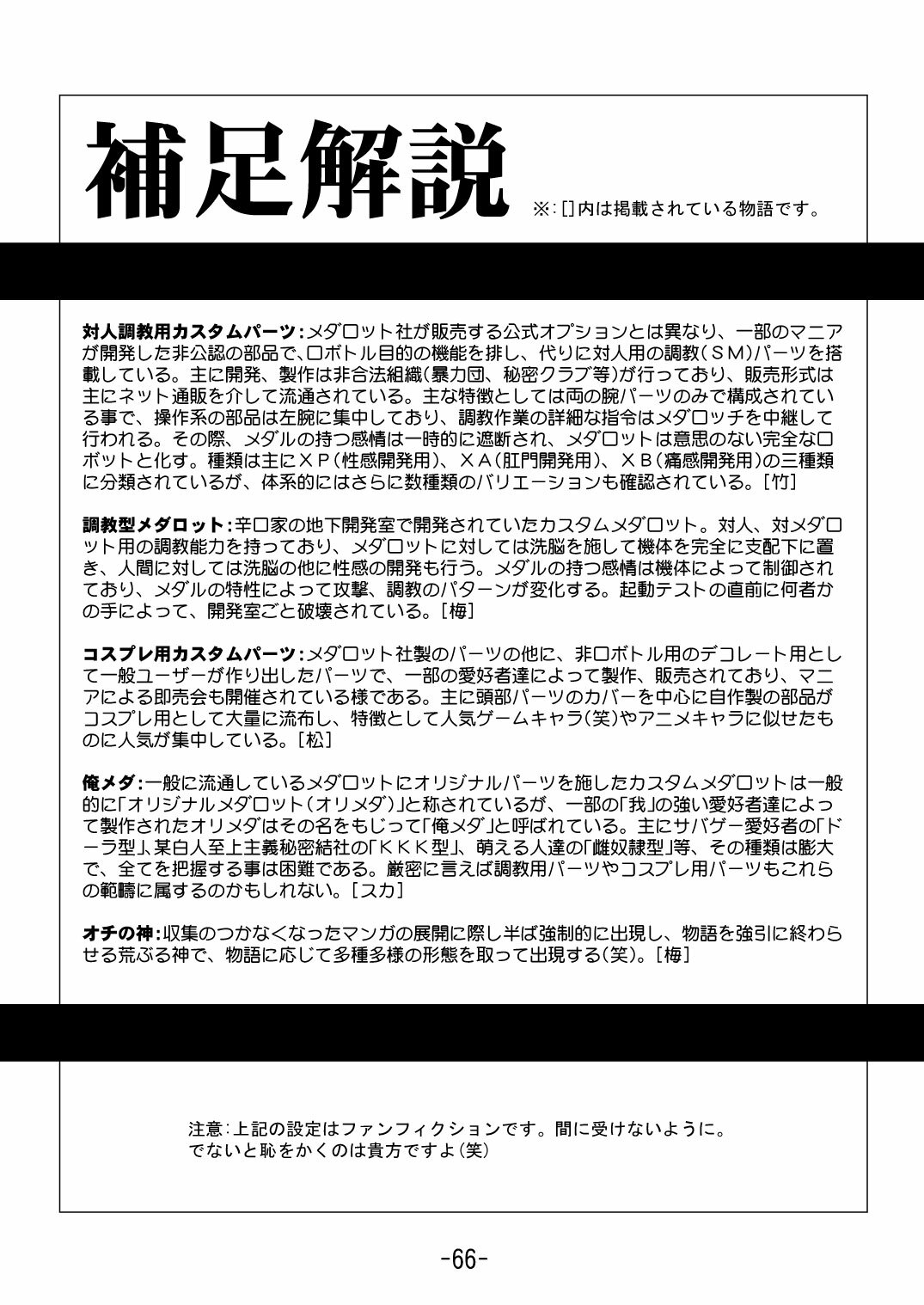 補足解説

※:[]内は掲載されている物語です。

対人調教用カスタムパーツ:メダロット社が販売する公式オプションとは異なり、一部のマニアが開発した非公認の部品で、ロボトル目的の機能を排し、代りに対人用の調教(SM)パーツを搭載している。主に開発、製作は非合法組織(暴力団、秘密クラブ等)が行っており、販売形式は主にネット通販を介して流通されている。主な特徴としては両の腕パーツのみで構成されている事で、操作系の部品は左腕に集中しており、調教作業の詳細な指令はメダロッチを中継して行われる。その際、メダルの持つ感情は一時的に遮断され、メダロットは意思のない完全なロボットと化す。種類は主にXP(性感開発用)、XA(肛門開発用)、XB(痛感開発用)の三種類に分類されているが、体系的にはさらに数種類のバリエーションも確認されている。[竹]

調教型メダロット:辛口家の地下開発室で開発されていたカスタムメダロット。対人、対メダロット用の調教能力を持っており、メダロットに対しては洗脳を施して機体を完全に支配下に置き、人間に対しては洗脳の他に性感の開発も行う。メダルの持つ感情は機体によって制御されており、メダルの特性によって攻撃、調教のパターンが変化する。起動テストの直前に何者かの手によって、開発室ごと破壊されている。[梅]

コスプレ用カスタムパーツ:メダロット社製のパーツの他に、非ロボトル用のデコレート用として一般ユーザーが作り出したパーツで、一部の愛好者達によって製作、販売されており、マニアによる即売会も開催されている様である。主に頭部パーツのカバーを中心に自作製の部品がコスプレ用として大量に流布し、特徴として人気ゲームキャラ(笑)やアニメキャラに似せたものに人気が集中している。[松]

俺メダ:一般に流通しているメダロットにオリジナルパーツを施したカスタムメダロットは一般的に「オリジナルメダロット(オリメダ)」と称されているが、一部の「我」の強い愛好者達によって製作されたオリメダはその名をもじって「俺メダ」と呼ばれている。主にサバゲー愛好者の「ドーラ型」、某白人至上主義秘密結社の「KKK型」、萌える人達の「雌奴隷型」等、その種類は膨大で、全てを把握する事は困難である。厳密に言えば調教用パーツやコスプレ用パーツもこれらの範疇に属するのかもしれない。[スカ]

オチの神:収集のつかなくなったマンガの展開に際し半ば強制的に出現し、物語を強引に終わらせる荒ぶる神で、物語に応じて多種多様の形態を取って出現する(笑)。[梅]

注意:上記の設定はファンフィクションです。間に受けないように。
でないと恥をかくのは貴方ですよ(笑)

-66-